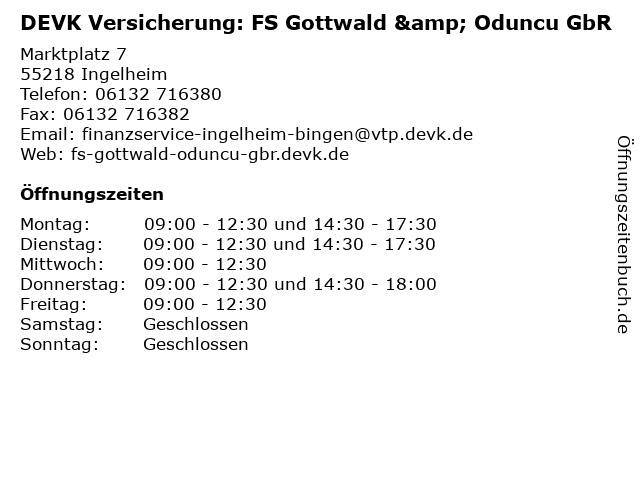 DEVK Versicherung: FS Gottwald &amp; Oduncu GbR

Marktplatz 7
55218 Ingelheim
Telefon: 06132 716380
Fax: 06132 716382
Email: finanzservice-ingelheim-bingen@vtp.devk.de
Web: fs-gottwald-oduncu-gbr.devk.de

Öffnungszeiten

Montag: 09:00 - 12:30 und 14:30 - 17:30
Dienstag: 09:00 - 12:30 und 14:30 - 17:30
Mittwoch: 09:00 - 12:30
Donnerstag: 09:00 - 12:30 und 14:30 - 18:00
Freitag: 09:00 - 12:30
Samstag: Geschlossen
Sonntag: Geschlossen

Öffnungszeitenbuch.de